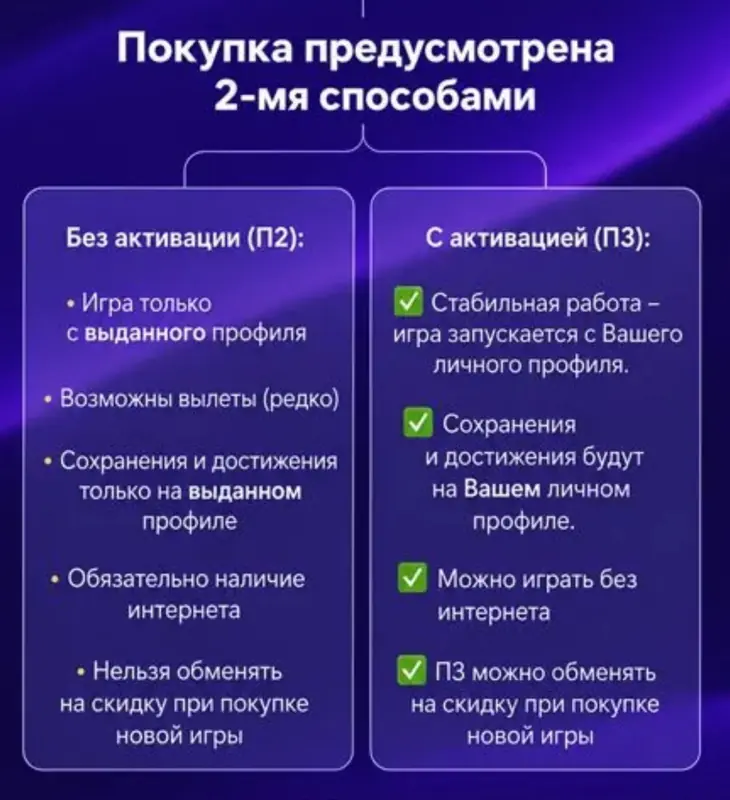 Покупка предусмотрена 2-мя способами

Без активации (П2):

• Игра только с выданного профиля

• Возможны вылеты (редко)

• Сохранения и достижения только на выданном профиле

• Обязательно наличие интернета

• Нельзя обменять на скидку при покупке новой игры

С активацией (П3):

✅ Стабильная работа – игра запускается с Вашего личного профиля.

✅ Сохранения и достижения будут на Вашем личном профиле.

✅ Можно играть без интернета

✅ П3 можно обменять на скидку при покупке новой игры